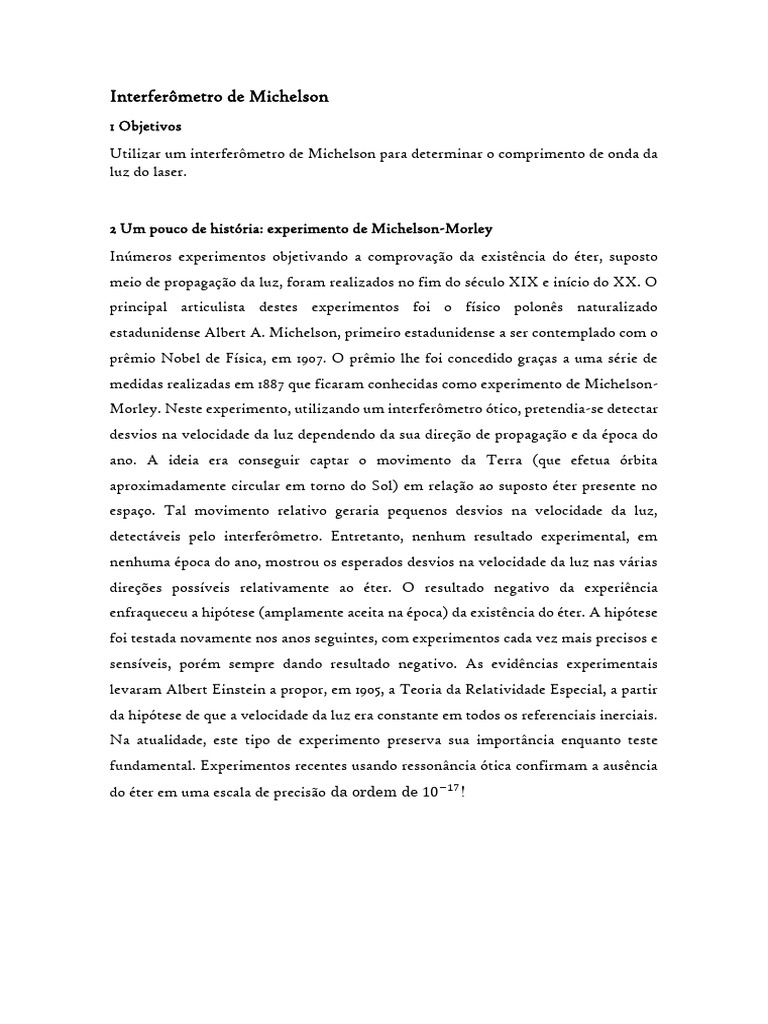 Interferômetro de Michelson

1 Objetivos

Utilizar um interferômetro de Michelson para determinar o comprimento de onda da luz do laser.

2 Um pouco de história: experimento de Michelson-Morley

Inúmeros experimentos objetivando a comprovação da existência do éter, suposto meio de propagação da luz, foram realizados no fim do século XIX e início do XX. O principal articulista destes experimentos foi o físico polonês naturalizado estadunidense Albert A. Michelson, primeiro estadunidense a ser contemplado com o prêmio Nobel de Física, em 1907. O prêmio lhe foi concedido graças a uma série de medidas realizadas em 1887 que ficaram conhecidas como experimento de Michelson-Morley. Neste experimento, utilizando um interferômetro ótico, pretendia-se detectar desvios na velocidade da luz dependendo da sua direção de propagação e da época do ano. A ideia era conseguir captar o movimento da Terra (que efetua órbita aproximadamente circular em torno do Sol) em relação ao suposto éter presente no espaço. Tal movimento relativo geraria pequenos desvios na velocidade da luz, detectáveis pelo interferômetro. Entretanto, nenhum resultado experimental, em nenhuma época do ano, mostrou os esperados desvios na velocidade da luz nas várias direções possíveis relativamente ao éter. O resultado negativo da experiência enfraqueceu a hipótese (amplamente aceita na época) da existência do éter. A hipótese foi testada novamente nos anos seguintes, com experimentos cada vez mais precisos e sensíveis, porém sempre dando resultado negativo. As evidências experimentais levaram Albert Einstein a propor, em 1905, a Teoria da Relatividade Especial, a partir da hipótese de que a velocidade da luz era constante em todos os referenciais inerciais. Na atualidade, este tipo de experimento preserva sua importância enquanto teste fundamental. Experimentos recentes usando ressonância ótica confirmam a ausência do éter em uma escala de precisão da ordem de $10^{-17}$!